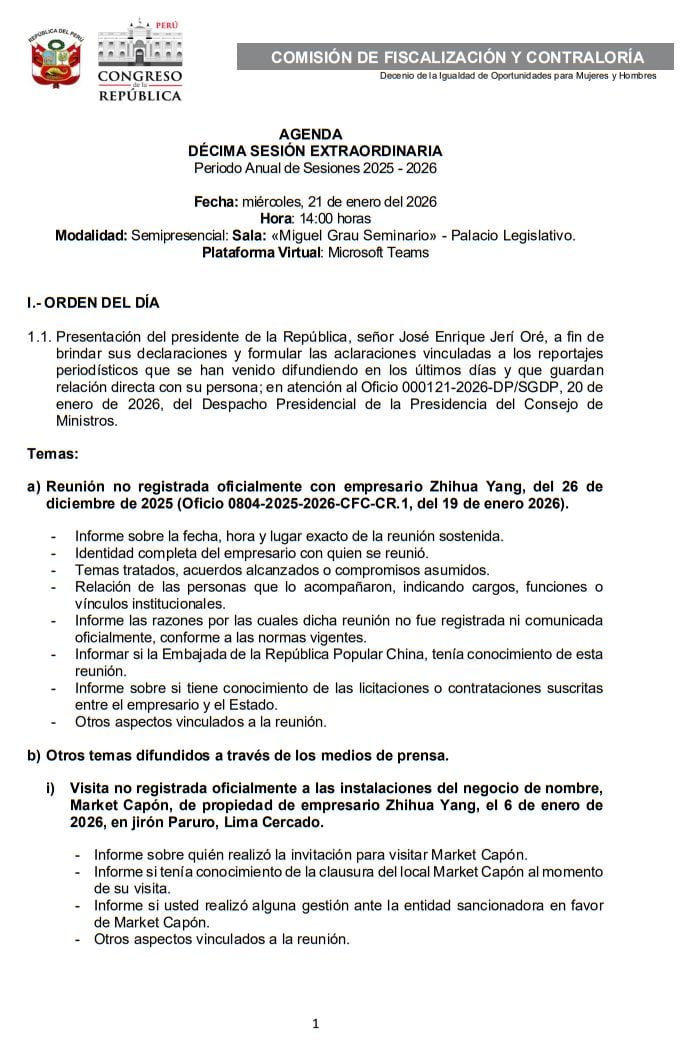 REPÚBLICA DEL PERÚ

PERÚ
CONGRESO de la REPÚBLICA

COMISIÓN DE FISCALIZACIÓN Y CONTRALORÍA
Decenio de la Igualdad de Oportunidades para Mujeres y Hombres

AGENDA
DÉCIMA SESIÓN EXTRAORDINARIA
Periodo Anual de Sesiones 2025 - 2026

Fecha: miércoles, 21 de enero del 2026
Hora: 14:00 horas
Modalidad: Semipresencial: Sala: «Miguel Grau Seminario» - Palacio Legislativo.
Plataforma Virtual: Microsoft Teams

I.- ORDEN DEL DÍA

1.1. Presentación del presidente de la República, señor José Enrique Jerí Oré, a fin de brindar sus declaraciones y formular las aclaraciones vinculadas a los reportajes periodísticos que se han venido difundiendo en los últimos días y que guardan relación directa con su persona; en atención al Oficio 000121-2026-DP/SGDP, 20 de enero de 2026, del Despacho Presidencial de la Presidencia del Consejo de Ministros.

Temas:

a) Reunión no registrada oficialmente con empresario Zhihua Yang, del 26 de diciembre de 2025 (Oficio 0804-2025-2026-CFC-CR.1, del 19 de enero 2026).

- Informe sobre la fecha, hora y lugar exacto de la reunión sostenida.
- Identidad completa del empresario con quien se reunió.
- Temas tratados, acuerdos alcanzados o compromisos asumidos.
- Relación de las personas que lo acompañaron, indicando cargos, funciones o vínculos institucionales.
- Informe las razones por las cuales dicha reunión no fue registrada ni comunicada oficialmente, conforme a las normas vigentes.
- Informar si la Embajada de la República Popular China, tenía conocimiento de esta reunión.
- Informe sobre si tiene conocimiento de las licitaciones o contrataciones suscritas entre el empresario y el Estado.
- Otros aspectos vinculados a la reunión.

b) Otros temas difundidos a través de los medios de prensa.

i) Visita no registrada oficialmente a las instalaciones del negocio de nombre, Market Capón, de propiedad de empresario Zhihua Yang, el 6 de enero de 2026, en jirón Paruro, Lima Cercado.

- Informe sobre quién realizó la invitación para visitar Market Capón.
- Informe si tenía conocimiento de la clausura del local Market Capón al momento de su visita.
- Informe si usted realizó alguna gestión ante la entidad sancionadora en favor de Market Capón.
- Otros aspectos vinculados a la reunión.

1